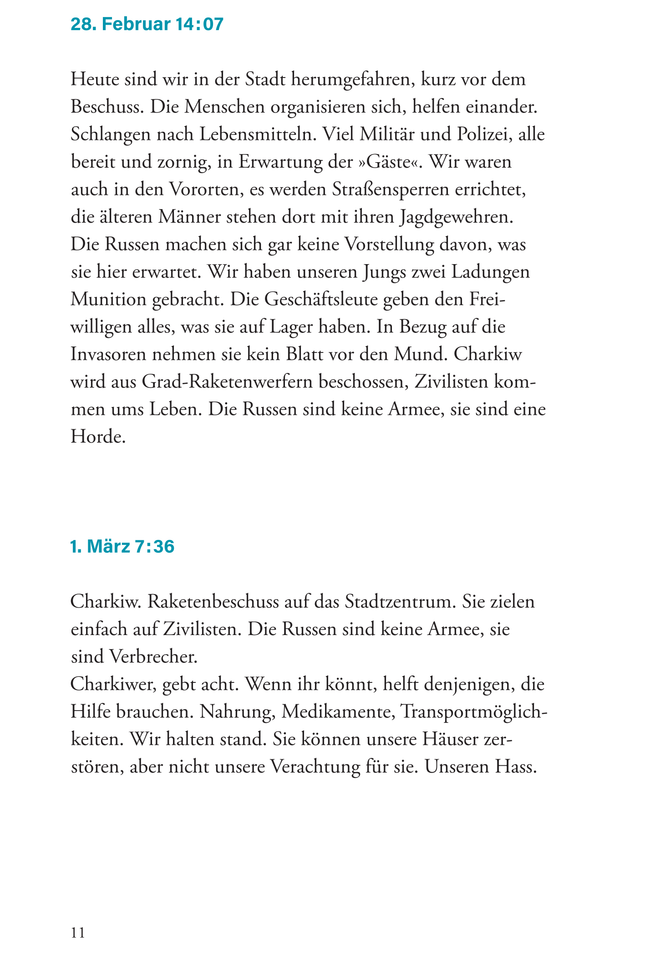 28. Februar 14:07

Heute sind wir in der Stadt herumgefahren, kurz vor dem Beschuss. Die Menschen organisieren sich, helfen einander. Schlangen nach Lebensmitteln. Viel Militär und Polizei, alle bereit und zornig, in Erwartung der »Gäste«. Wir waren auch in den Vororten, es werden Straßensperren errichtet, die älteren Männer stehen dort mit ihren Jagdgewehren. Die Russen machen sich gar keine Vorstellung davon, was sie hier erwartet. Wir haben unseren Jungs zwei Ladungen Munition gebracht. Die Geschäftsleute geben den Freiwilligen alles, was sie auf Lager haben. In Bezug auf die Invasoren nehmen sie kein Blatt vor den Mund. Charkiw wird aus Grad-Raketenwerfern beschossen, Zivilisten kommen ums Leben. Die Russen sind keine Armee, sie sind eine Horde.

1. März 7:36

Charkiw. Raketenbeschuss auf das Stadtzentrum. Sie zielen einfach auf Zivilisten. Die Russen sind keine Armee, sie sind Verbrecher.
Charkiwer, gebt acht. Wenn ihr könnt, helft denjenigen, die Hilfe brauchen. Nahrung, Medikamente, Transportmöglichkeiten. Wir halten stand. Sie können unsere Häuser zerstören, aber nicht unsere Verachtung für sie. Unseren Hass.

11